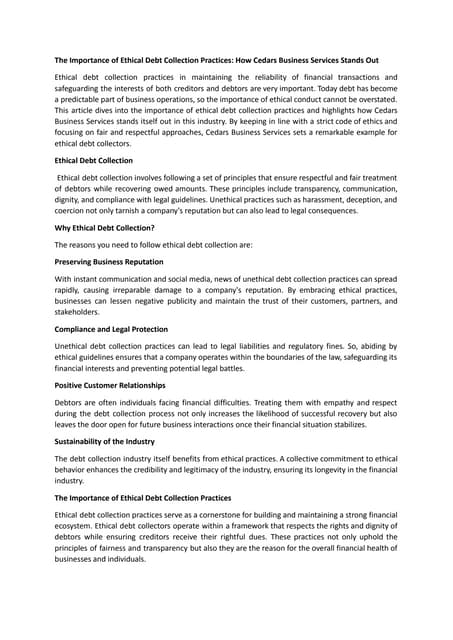 The Importance of Ethical Debt Collection Practices: How Cedars Business Services Stands Out

Ethical debt collection practices in maintaining the reliability of financial transactions and safeguarding the interests of both creditors and debtors are very important. Today debt has become a predictable part of business operations, so the importance of ethical conduct cannot be overstated. This article dives into the importance of ethical debt collection practices and highlights how Cedars Business Services stands itself out in this industry. By keeping in line with a strict code of ethics and focusing on fair and respectful approaches, Cedars Business Services sets a remarkable example for ethical debt collectors.

Ethical Debt Collection

Ethical debt collection involves following a set of principles that ensure respectful and fair treatment of debtors while recovering owed amounts. These principles include transparency, communication, dignity, and compliance with legal guidelines. Unethical practices such as harassment, deception, and coercion not only tarnish a company's reputation but can also lead to legal consequences.

Why Ethical Debt Collection?

The reasons you need to follow ethical debt collection are:

Preserving Business Reputation

With instant communication and social media, news of unethical debt collection practices can spread rapidly, causing irreparable damage to a company's reputation. By embracing ethical practices, businesses can lessen negative publicity and maintain the trust of their customers, partners, and stakeholders.

Compliance and Legal Protection

Unethical debt collection practices can lead to legal liabilities and regulatory fines. So, abiding by ethical guidelines ensures that a company operates within the boundaries of the law, safeguarding its financial interests and preventing potential legal battles.

Positive Customer Relationships

Debtors are often individuals facing financial difficulties. Treating them with empathy and respect during the debt collection process not only increases the likelihood of successful recovery but also leaves the door open for future business interactions once their financial situation stabilizes.

Sustainability of the Industry

The debt collection industry itself benefits from ethical practices. A collective commitment to ethical behavior enhances the credibility and legitimacy of the industry, ensuring its longevity in the financial industry.

The Importance of Ethical Debt Collection Practices

Ethical debt collection practices serve as a cornerstone for building and maintaining a strong financial ecosystem. Ethical debt collectors operate within a framework that respects the rights and dignity of debtors while ensuring creditors receive their rightful dues. These practices not only uphold the principles of fairness and transparency but also they are the reason for the overall financial health of businesses and individuals.